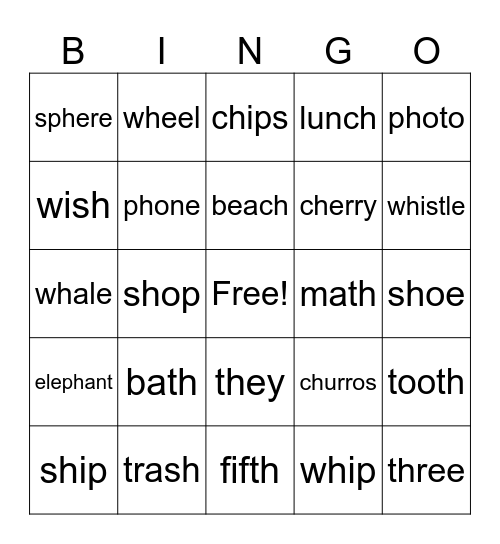 | B | I | N | G | O |
|---|---|---|---|---|
| sphere | wheel | chips | lunch | photo |
| wish | phone | beach | cherry | whistle |
| whale | shop | Free! | math | shoe |
| elephant | bath | they | churros | tooth |
| ship | trash | fifth | whip | three |